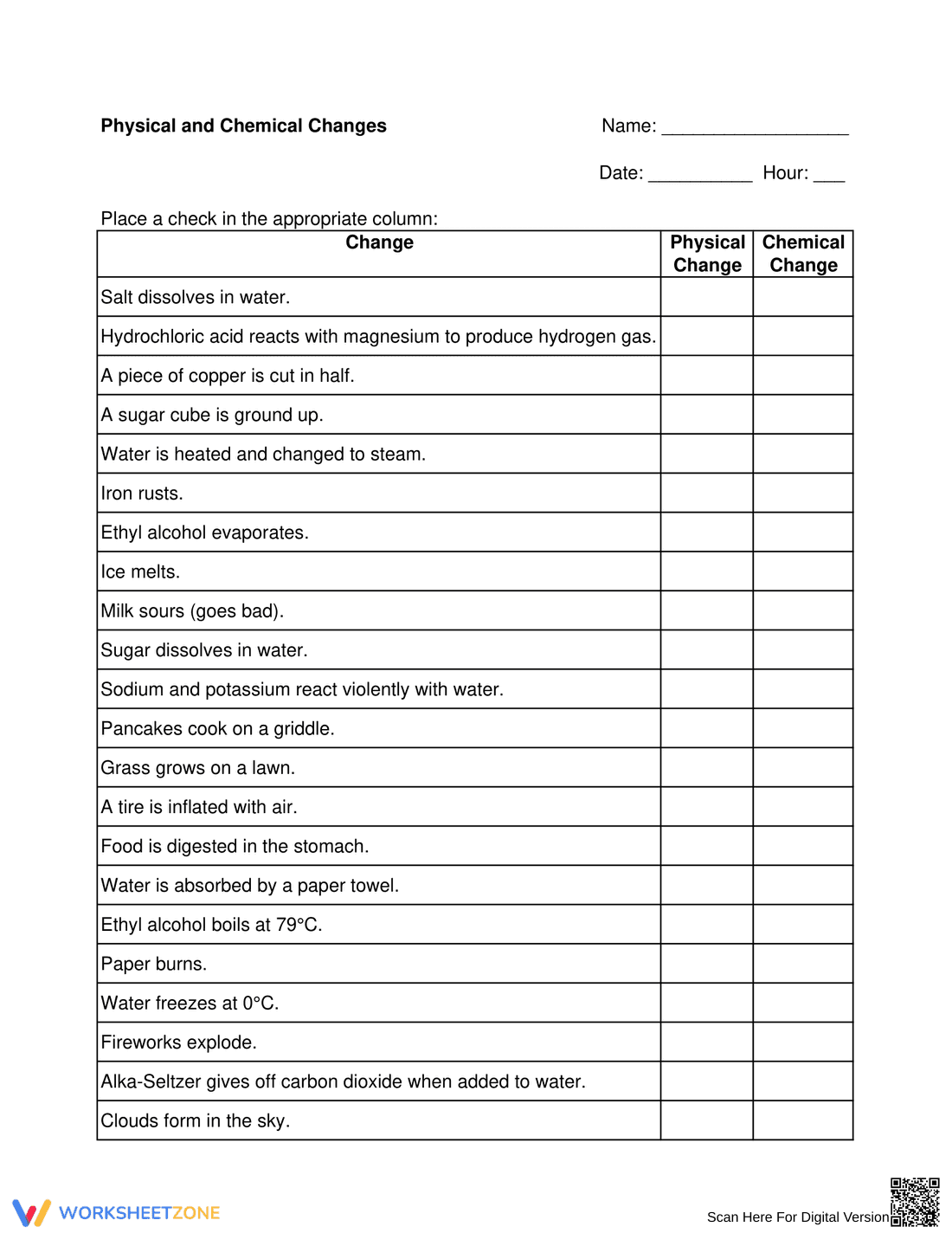 Physical and Chemical Changes

Name: ____

Date: ____ Hour: ____

Place a check in the appropriate column:

| Change | Physical Change | Chemical Change |
|---|---|---|
| Salt dissolves in water. | | |
| Hydrochloric acid reacts with magnesium to produce hydrogen gas. | | |
| A piece of copper is cut in half. | | |
| A sugar cube is ground up. | | |
| Water is heated and changed to steam. | | |
| Iron rusts. | | |
| Ethyl alcohol evaporates. | | |
| Ice melts. | | |
| Milk sours (goes bad). | | |
| Sugar dissolves in water. | | |
| Sodium and potassium react violently with water. | | |
| Pancakes cook on a griddle. | | |
| Grass grows on a lawn. | | |
| A tire is inflated with air. | | |
| Food is digested in the stomach. | | |
| Water is absorbed by a paper towel. | | |
| Ethyl alcohol boils at 79°C. | | |
| Paper burns. | | |
| Water freezes at 0°C. | | |
| Fireworks explode. | | |
| Alka-Seltzer gives off carbon dioxide when added to water. | | |
| Clouds form in the sky. | | |

WORKSHEETZONE

Scan Here For Digital Version